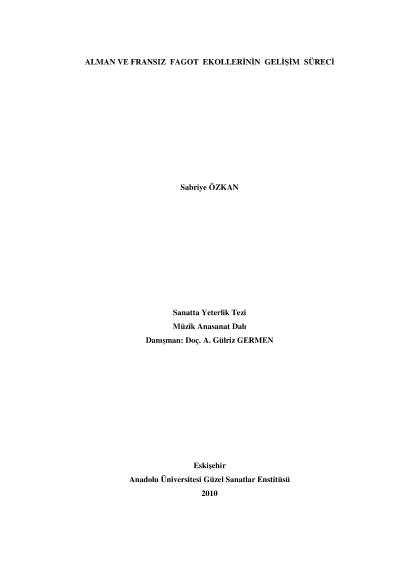 ALMAN VE FRANSIZ FAGOT EKOLLERİNİN GELİŞİM SÜRECİ

Sabriye ÖZKAN

Sanatta Yeterlik Tezi
Müzik Anasanat Dalı
Danışman: Doç. A. Gülriz GERMEN

Eskişehir
Anadolu Üniversitesi Güzel Sanatlar Enstitüsü
2010